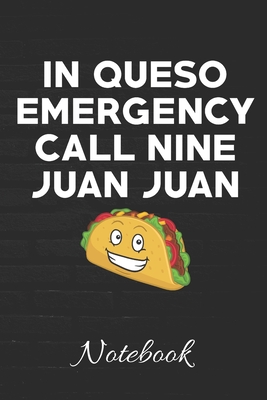 IN QUESO EMERGENCY CALL NINE JUAN JUAN

Notebook